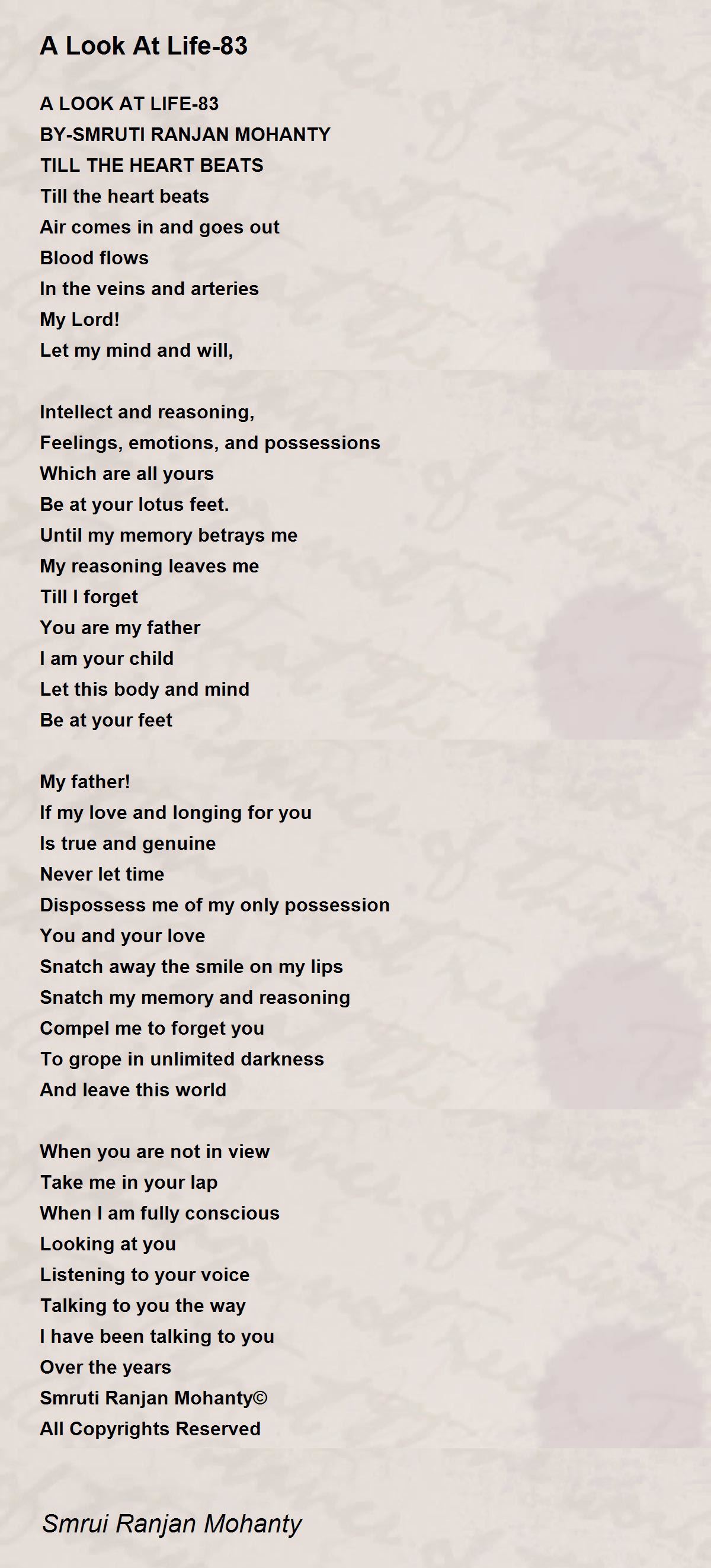 A Look At Life-83

A LOOK AT LIFE-83
BY-SMRUTI RANJAN MOHANTY
TILL THE HEART BEATS
Till the heart beats
Air comes in and goes out
Blood flows
In the veins and arteries
My Lord!
Let my mind and will,

Intellect and reasoning,
Feelings, emotions, and possessions
Which are all yours
Be at your lotus feet.
Until my memory betrays me
My reasoning leaves me
Till I forget
You are my father
I am your child
Let this body and mind
Be at your feet

My father!
If my love and longing for you
Is true and genuine
Never let time
Dispossess me of my only possession
You and your love
Snatch away the smile on my lips
Snatch my memory and reasoning
Compel me to forget you
To grope in unlimited darkness
And leave this world

When you are not in view
Take me in your lap
When I am fully conscious
Looking at you
Listening to your voice
Talking to you the way
I have been talking to you
Over the years
Smruti Ranjan Mohanty©
All Copyrights Reserved

Smrui Ranjan Mohanty